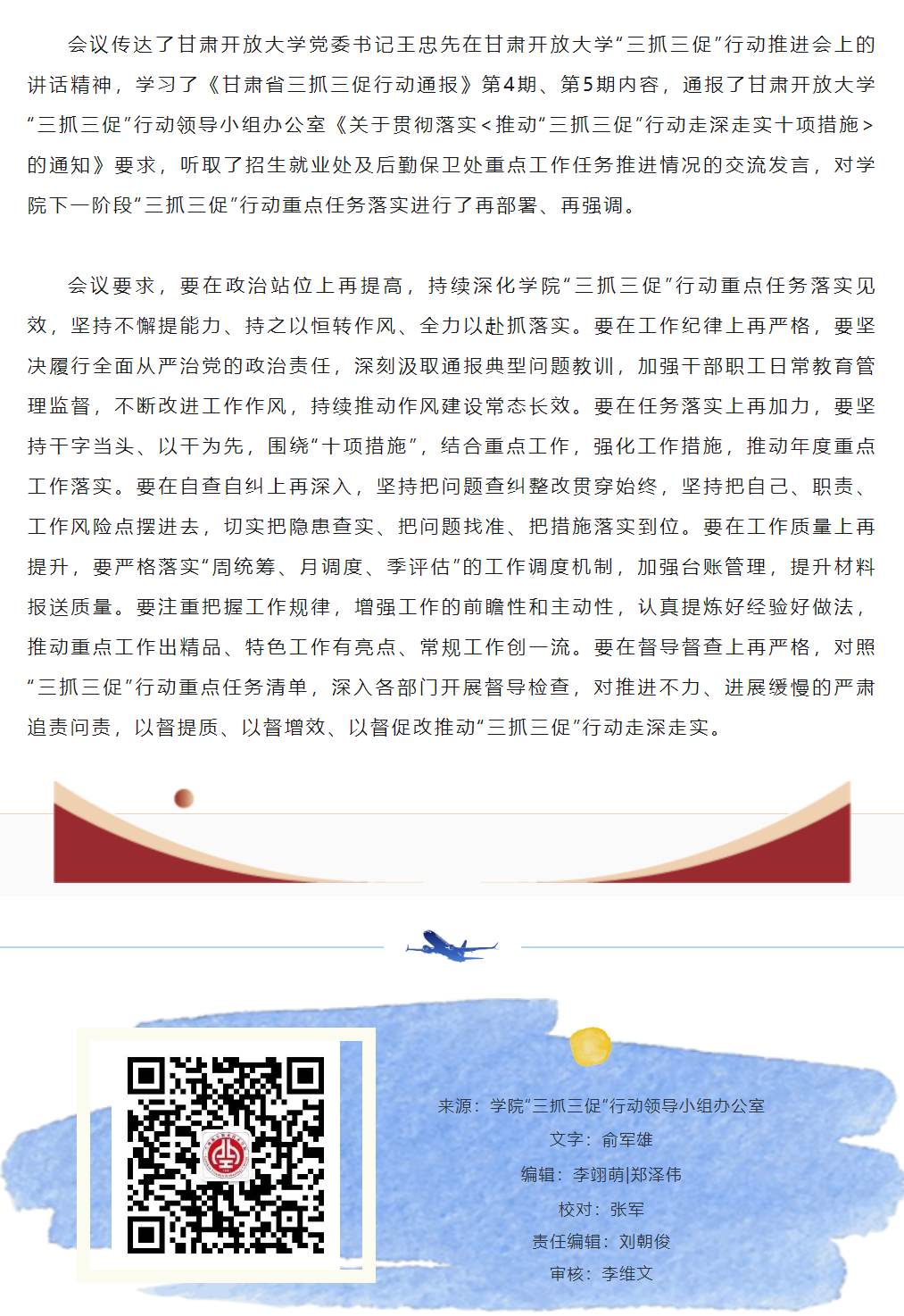 会议传达了甘肃开放大学党委书记王忠先在甘肃开放大学“三抓三促”行动推进会上的讲话精神，学习了《甘肃省三抓三促行动通报》第4期、第5期内容，通报了甘肃开放大学“三抓三促”行动领导小组办公室《关于贯彻落实<推动“三抓三促”行动走深走实十项措施>的通知》要求，听取了招生就业处及后勤保卫处重点工作任务推进情况的交流发言，对学院下一阶段“三抓三促”行动重点任务落实进行了再部署、再强调。

会议要求，要在政治站位上再提高，持续深化学院“三抓三促”行动重点任务落实见效，坚持不懈提能力、持之以恒转作风、全力以赴抓落实。要在工作纪律上再严格，要坚决履行全面从严治党的政治责任，深刻汲取通报典型问题教训，加强干部职工日常教育管理监督，不断改进工作作风，持续推动作风建设常态长效。要在任务落实上再加力，要坚持干字当头、以干为先，围绕“十项措施”，结合重点工作，强化工作措施，推动年度重点工作落实。要在自查自纠上再深入，坚持把问题查纠整改贯穿始终，坚持把自己、职责、工作风险点摆进去，切实把隐患查实、把问题找准、把措施落实到位。要在工作质量上再提升，要严格落实“周统筹、月调度、季评估”的工作调度机制，加强台账管理，提升材料报送质量。要注重把握工作规律，增强工作的前瞻性和主动性，认真提炼好经验好做法，推动重点工作出精品、特色工作有亮点、常规工作创一流。要在督导督查上再严格，对照“三抓三促”行动重点任务清单，深入各部门开展督导检查，对推进不力、进展缓慢的严肃追责问责，以督提质、以督增效、以督促改推动“三抓三促”行动走深走实。

来源：学院“三抓三促”行动领导小组办公室
文字：俞军雄
编辑：李翊萌|郑泽伟
校对：张军
责任编辑：刘朝俊
审核：李维文